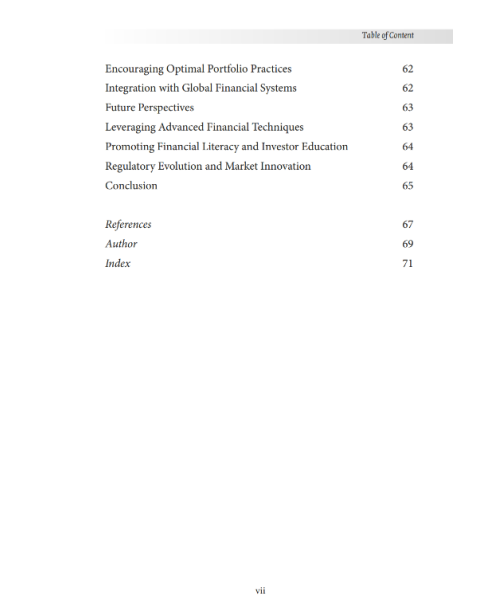 Table of Content

Encouraging Optimal Portfolio Practices 62
Integration with Global Financial Systems 62
Future Perspectives 63
Leveraging Advanced Financial Techniques 63
Promoting Financial Literacy and Investor Education 64
Regulatory Evolution and Market Innovation 64
Conclusion 65

References 67
Author 69
Index 71

vii